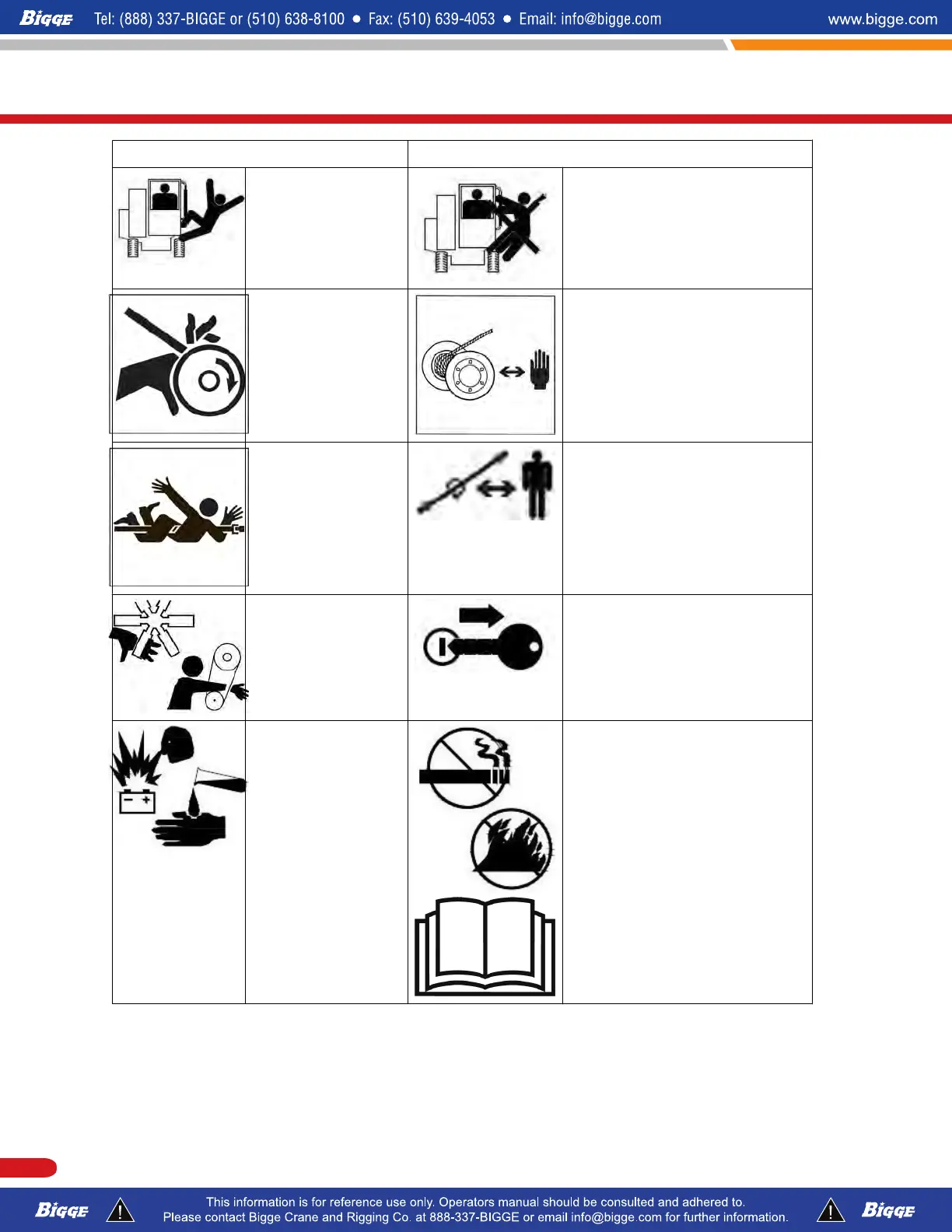 BIGGE Tel: (888) 337-BIGGE or (510) 638-8100 ● Fax: (510) 639-4053 ● Email: info@bigge.com www.bigge.com

BIGGE This information is for reference use only. Operators manual should be consulted and adhered to. Please contact Bigge Crane and Rigging Co. at 888-337-BIGGE or email info@bigge.com for further information. BIGGE